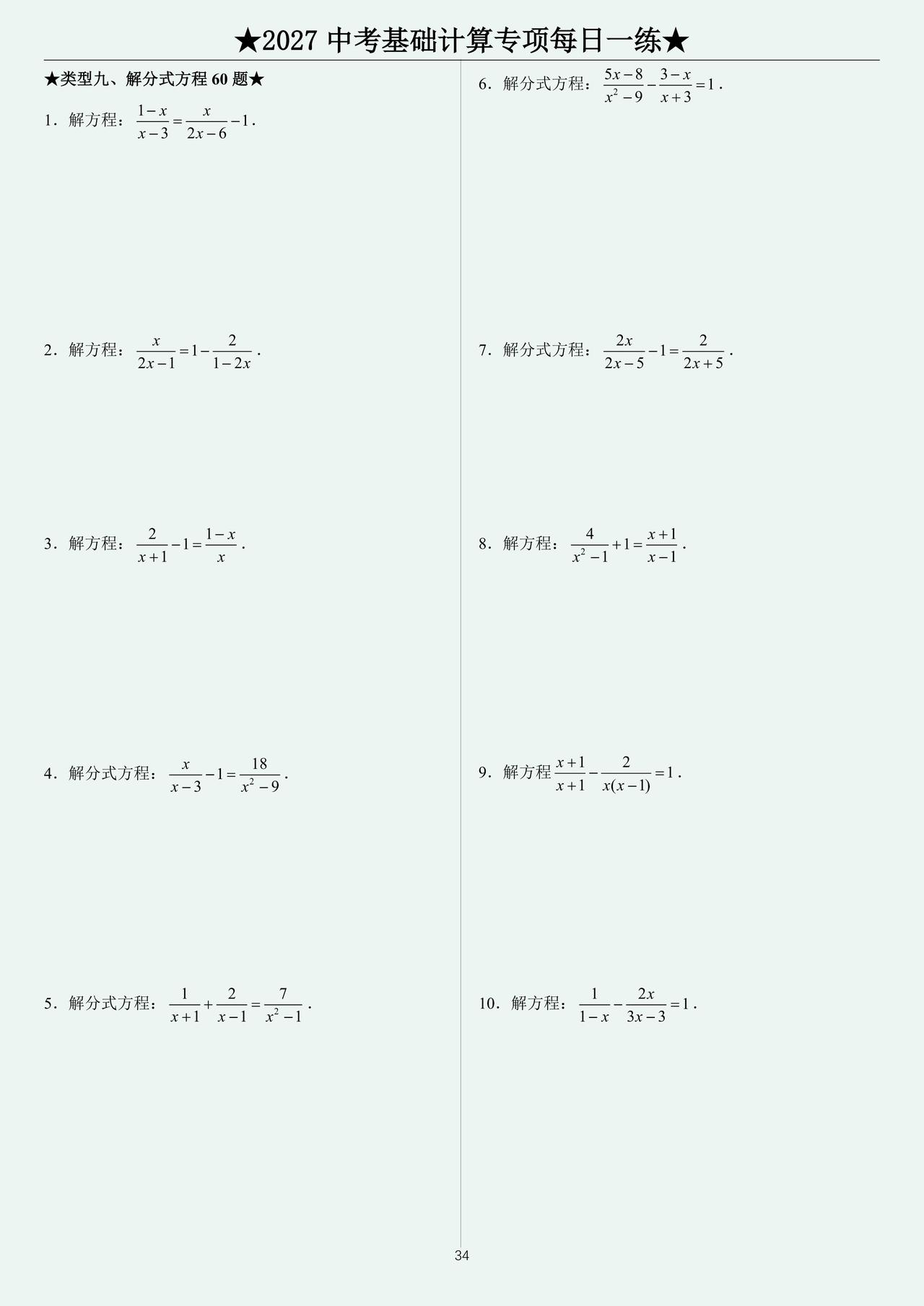 ★2027 中考基础计算专项每日一练★

★类型九、解分式方程 60 题★

1．解方程：$\frac{1-x}{x-3}=\frac{x}{2x-6}-1$．

2．解方程：$\frac{x}{2x-1}=1-\frac{2}{1-2x}$．

3．解方程：$\frac{2}{x+1}-1=\frac{1-x}{x}$．

4．解分式方程：$\frac{x}{x-3}-1=\frac{18}{x^2-9}$．

5．解分式方程：$\frac{1}{x+1}+\frac{2}{x-1}=\frac{7}{x^2-1}$．

6．解分式方程：$\frac{5x-8}{x^2-9}-\frac{3-x}{x+3}=1$．

7．解分式方程：$\frac{2x}{2x-5}-1=\frac{2}{2x+5}$．

8．解方程：$\frac{4}{x^2-1}+1=\frac{x+1}{x-1}$．

9．解方程$\frac{x+1}{x+1}-\frac{2}{x(x-1)}=1$．

10．解方程：$\frac{1}{1-x}-\frac{2x}{3x-3}=1$．

34